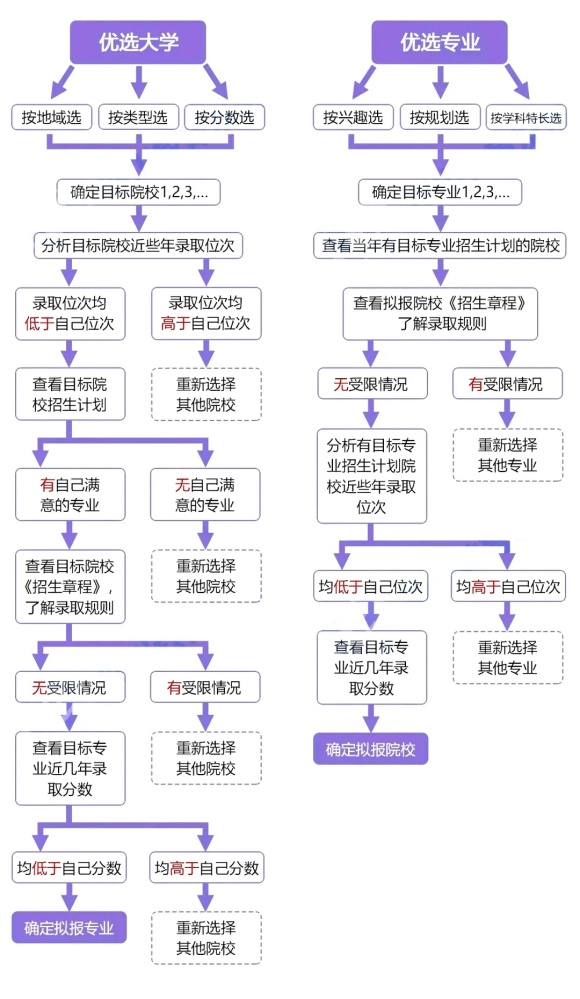 优选大学

按地域选
按类型选
按分数选

确定目标院校1,2,3,...

分析目标院校近些年录取位次

录取位次均低于自己位次
录取位次均高于自己位次

查看目标院校招生计划
重新选择其他院校

有自己满意的专业
无自己满意的专业

查看目标院校《招生章程》，了解录取规则
重新选择其他院校

无受限情况
有受限情况

查看目标专业近几年录取分数
重新选择其他院校

均低于自己分数
均高于自己分数

确定拟报专业
重新选择其他院校

优选专业

按兴趣选
按规划选
按学科特长选

确定目标专业1,2,3,...

查看当年有目标专业招生计划的院校

查看拟报院校《招生章程》了解录取规则

无受限情况
有受限情况

分析有目标专业招生计划院校近些年录取位次
重新选择其他专业

均低于自己位次
均高于自己位次

查看目标专业近几年录取分数
重新选择其他专业

确定拟报院校